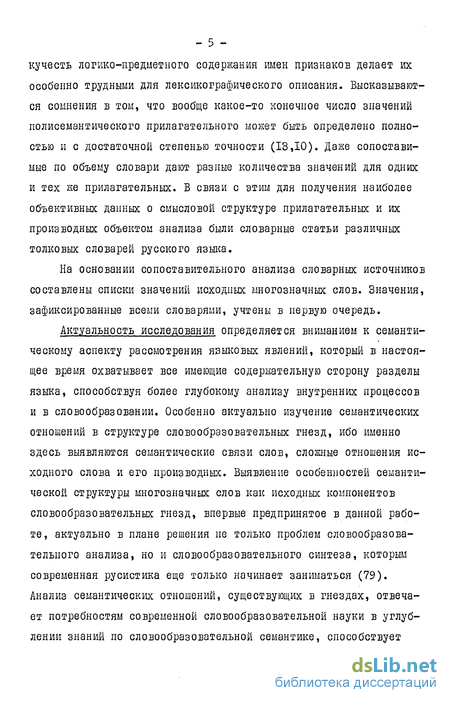 - 5 -

кучесть логико-предметного содержания имен признаков делает их особенно трудными для лексикографического описания. Высказываются сомнения в том, что вообще какое-то конечное число значений полисемантического прилагательного может быть определено полностью и с достаточной степенью точности (I3,I0). Даже сопоставимые по объему словари дают разные количества значений для одних и тех же прилагательных. В связи с этим для получения наиболее объективных данных о смысловой структуре прилагательных и их производных объектом анализа были словарные статьи различных толковых словарей русского языка.

На основании сопоставительного анализа словарных источников составлены списки значений исходных многозначных слов. Значения, зафиксированные всеми словарями, учтены в первую очередь.

Актуальность исследования определяется вниманием к семантическому аспекту рассмотрения языковых явлений, который в настоящее время охватывает все имеющие содержательную сторону разделы языка, способствуя более глубокому анализу внутренних процессов и в словообразовании. Особенно актуально изучение семантических отношений в структуре словообразовательных гнезд, ибо именно здесь выявляются семантические связи слов, сложные отношения исходного слова и его производных. Выявление особенностей семантической структуры многозначных слов как исходных компонентов словообразовательных гнезд, впервые предпринятое в данной работе, актуально в плане решения не только проблем словообразовательного анализа, но и словообразовательного синтеза, которым современная русистика еще только начинает заниматься (79). Анализ семантических отношений, существующих в гнездах, отвечает потребностям современной словообразовательной науки в углублении знаний по словообразовательной семантике, способствует

dsLib.net
библиотека диссертаций